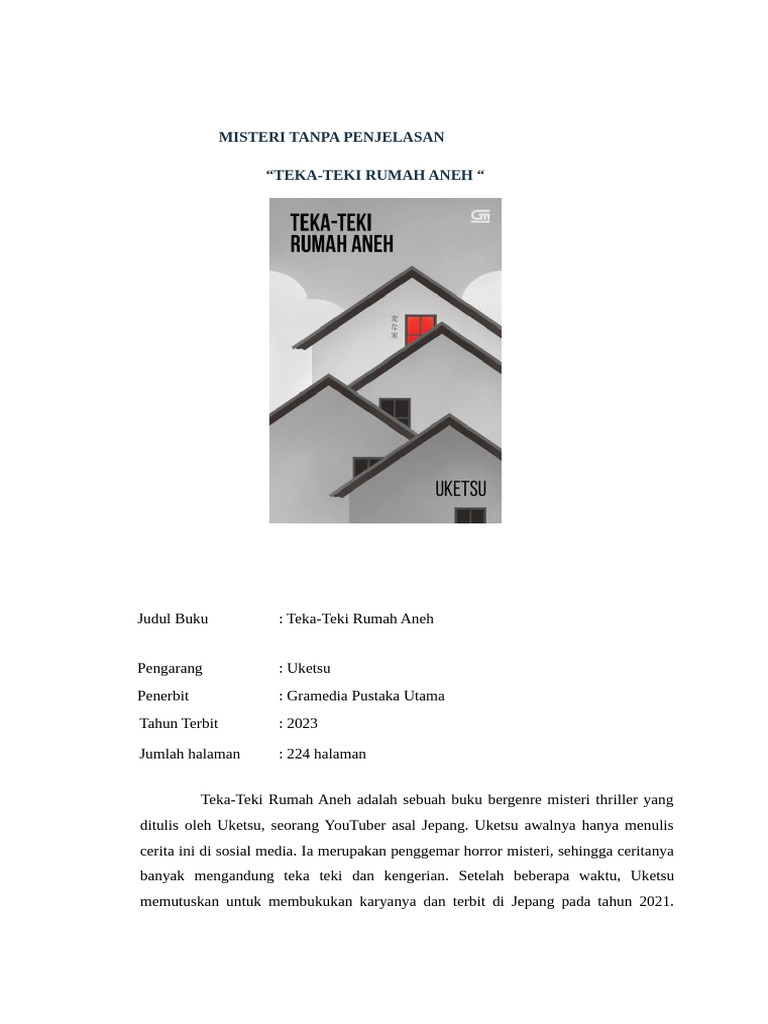 MISTERI TANPA PENJELASAN

“TEKA-TEKI RUMAH ANEH “

TEKA-TEKI RUMAH ANEH

変な家

UKETSU

Judul Buku : Teka-Teki Rumah Aneh

Pengarang : Uketsu
Penerbit : Gramedia Pustaka Utama
Tahun Terbit : 2023
Jumlah halaman : 224 halaman

Teka-Teki Rumah Aneh adalah sebuah buku bergenre misteri thriller yang ditulis oleh Uketsu, seorang YouTuber asal Jepang. Uketsu awalnya hanya menulis cerita ini di sosial media. Ia merupakan penggemar horror misteri, sehingga ceritanya banyak mengandung teka teki dan kengerian. Setelah beberapa waktu, Uketsu memutuskan untuk membukukan karyanya dan terbit di Jepang pada tahun 2021.